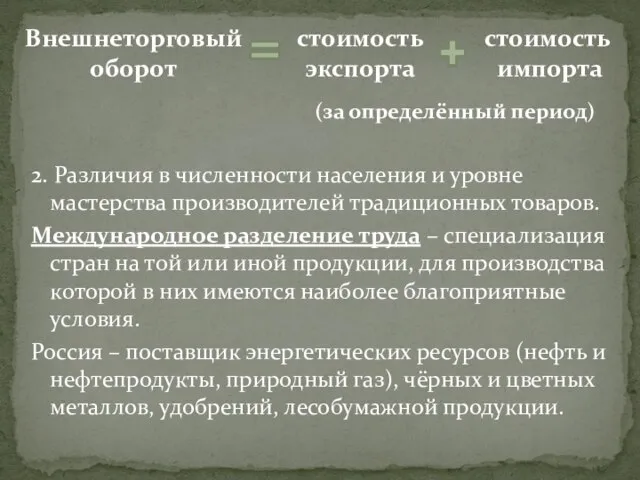 Внешнеторговый оборот = стоимость экспорта + стоимость импорта

(за определённый период)

2. Различия в численности населения и уровне мастерства производителей традиционных товаров.

Международное разделение труда – специализация стран на той или иной продукции, для производства которой в них имеются наиболее благоприятные условия.

Россия – поставщик энергетических ресурсов (нефть и нефтепродукты, природный газ), чёрных и цветных металлов, удобрений, лесобумажной продукции.